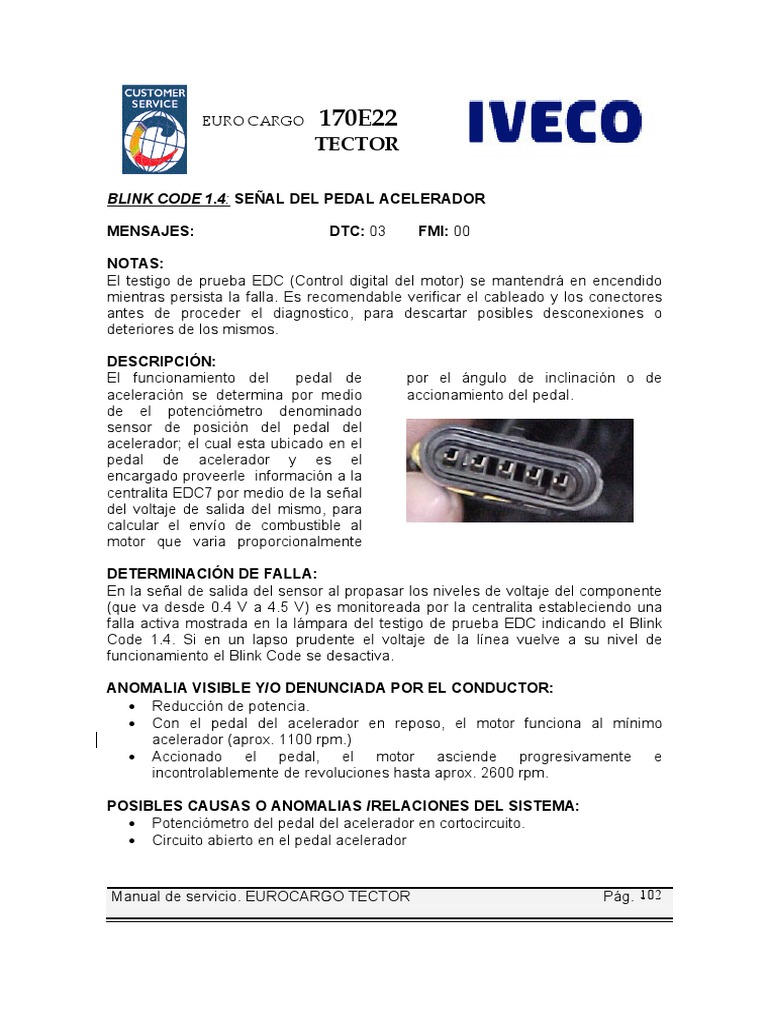 CUSTOMER SERVICE

EURO CARGO 170E22
TECTOR

IVECO

BLINK CODE 1.4: SEÑAL DEL PEDAL ACELERADOR

MENSAJES: DTC: 03 FMI: 00

NOTAS:
El testigo de prueba EDC (Control digital del motor) se mantendrá en encendido mientras persista la falla. Es recomendable verificar el cableado y los conectores antes de proceder el diagnostico, para descartar posibles desconexiones o deteriores de los mismos.

DESCRIPCIÓN:
El funcionamiento del pedal de aceleración se determina por medio de el potenciómetro denominado sensor de posición del pedal del acelerador; el cual esta ubicado en el pedal de acelerador y es el encargado proveerle información a la centralita EDC7 por medio de la señal del voltaje de salida del mismo, para calcular el envío de combustible al motor que varia proporcionalmente por el ángulo de inclinación o de accionamiento del pedal.

DETERMINACIÓN DE FALLA:
En la señal de salida del sensor al propasar los niveles de voltaje del componente (que va desde 0.4 V a 4.5 V) es monitoreada por la centralita estableciendo una falla activa mostrada en la lámpara del testigo de prueba EDC indicando el Blink Code 1.4. Si en un lapso prudente el voltaje de la línea vuelve a su nivel de funcionamiento el Blink Code se desactiva.

ANOMALIA VISIBLE Y/O DENUNCIADA POR EL CONDUCTOR:
• Reducción de potencia.
• Con el pedal del acelerador en reposo, el motor funciona al mínimo acelerador (aprox. 1100 rpm.)
• Accionado el pedal, el motor asciende progresivamente e incontrolablemente de revoluciones hasta aprox. 2600 rpm.

POSIBLES CAUSAS O ANOMALIAS /RELACIONES DEL SISTEMA:
• Potenciómetro del pedal del acelerador en cortocircuito.
• Circuito abierto en el pedal acelerador

Manual de servicio. EUROCARGO TECTOR Pág. 102